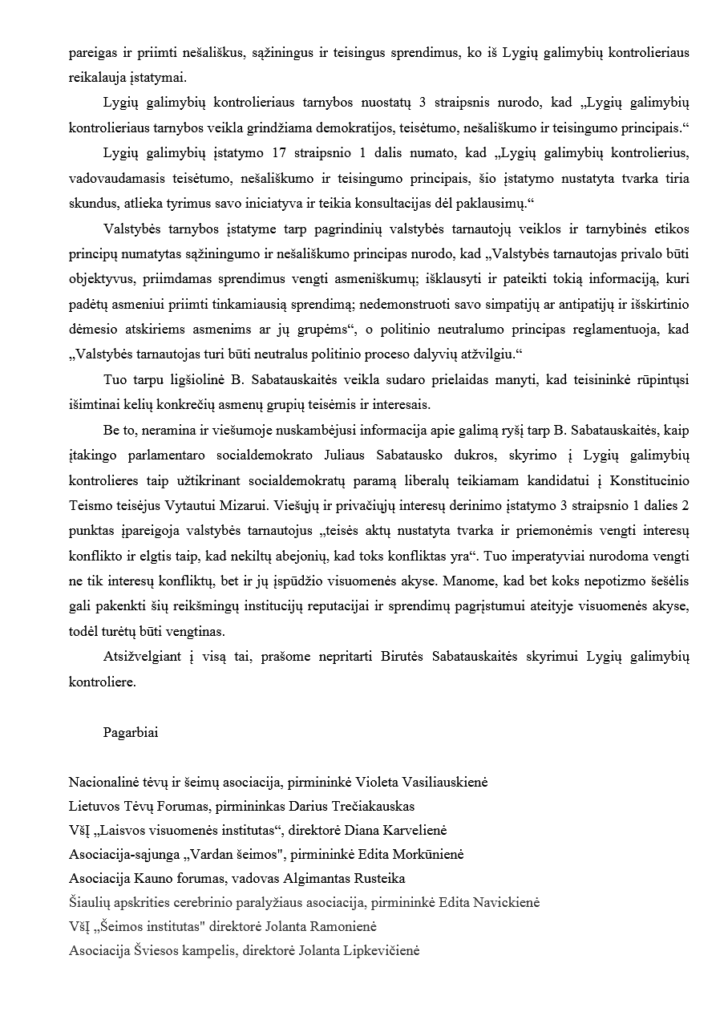 pareigas ir priimti nešališkus, sąžiningus ir teisingus sprendimus, ko iš Lygių galimybių kontrolieriaus reikalauja įstatymai.

Lygių galimybių kontrolieriaus tarnybos nuostatų 3 straipsnis nurodo, kad „Lygių galimybių kontrolieriaus tarnybos veikla grindžiama demokratijos, teisėtumo, nešališkumo ir teisingumo principais.“

Lygių galimybių įstatymo 17 straipsnio 1 dalis numato, kad „Lygių galimybių kontrolierius, vadovaudamasis teisėtumo, nešališkumo ir teisingumo principais, šio įstatymo nustatyta tvarka tiria skundus, atlieka tyrimus savo iniciatyva ir teikia konsultacijas dėl paklausimų.“

Valstybės tarnybos įstatyme tarp pagrindinių valstybės tarnautojų veiklos ir tarnybinės etikos principų numatytas sąžiningumo ir nešališkumo principas nurodo, kad „Valstybės tarnautojas privalo būti objektyvus, priimdamas sprendimus vengti asmeniškumų; išklausyti ir pateikti tokią informaciją, kuri padėtų asmeniui priimti tinkamiausią sprendimą; nedemonstruoti savo simpatijų ar antipatijų ir išskirtinio dėmesio atskiriems asmenims ar jų grupėms“, o politinio neutralumo principas reglamentuoja, kad „Valstybės tarnautojas turi būti neutralus politinio proceso dalyvių atžvilgiu.“

Tuo tarpu ligšiolinė B. Sabatauskaitės veikla sudaro prielaidas manyti, kad teisininkė rūpintųsi išimtinai kelių konkrečių asmenų grupių teisėmis ir interesais.

Be to, neramina ir viešumoje nuskambėjusi informacija apie galimą ryšį tarp B. Sabatauskaitės, kaip įtakingo parlamentaro socialdemokrato Juliaus Sabatausko dukros, skyrimo į Lygių galimybių kontrolieres taip užtikrinant socialdemokratų paramą liberalų teikiamam kandidatui į Konstitucinio Teismo teisėjus Vytautui Mizarui. Viešųjų ir privačiųjų interesų derinimo įstatymo 3 straipsnio 1 dalies 2 punktas įpareigoja valstybės tarnautojus „teisės aktų nustatyta tvarka ir priemonėmis vengti interesų konflikto ir elgtis taip, kad nekiltų abejonių, kad toks konfliktas yra“. Tuo imperatyviai nurodoma vengti ne tik interesų konfliktų, bet ir jų įspūdžio visuomenės akyse. Manome, kad bet koks nepotizmo šešėlis gali pakenkti šių reikšmingų institucijų reputacijai ir sprendimų pagrįstumui ateityje visuomenės akyse, todėl turėtų būti vengtinas.

Atsižvelgiant į visą tai, prašome nepritarti Birutės Sabatauskaitės skyrimui Lygių galimybių kontroliere.

Pagarbiai

Nacionalinė tėvų ir šeimų asociacija, pirmininkė Violeta Vasiliauskienė
Lietuvos Tėvų Forumas, pirmininkas Darius Trečiakauskas
VšĮ „Laisvos visuomenės institutas“, direktorė Diana Karvelienė
Asociacija-sąjunga „Vardan šeimos", pirmininkė Edita Morkūnienė
Asociacija Kauno forumas, vadovas Algimantas Rusteika
Šiaulių apskrities cerebrinio paralyžiaus asociacija, pirmininkė Edita Navickienė
VšĮ „Šeimos institutas" direktorė Jolanta Ramonienė
Asociacija Šviesos kampelis, direktorė Jolanta Lipkevičienė